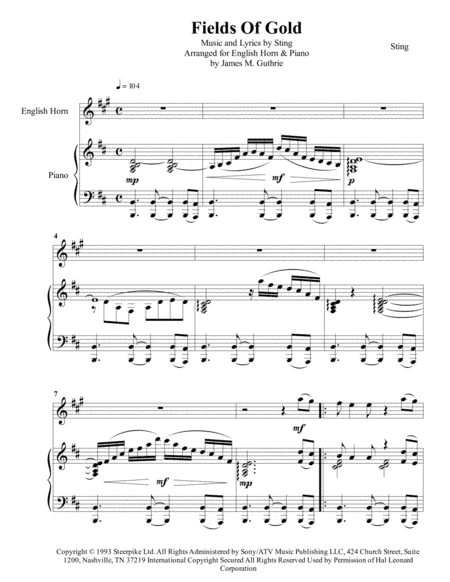 Fields Of Gold

Music and Lyrics by Sting
Arranged for English Horn & Piano
by James M. Guthrie

Sting

♩ = 104

English Horn

Piano

mp

mf

p

4

7

mf

mf

mp

Copyright © 1993 Steerpike Ltd. All Rights Administered by Sony/ATV Music Publishing LLC, 424 Church Street, Suite 1200, Nashville, TN 37219 International Copyright Secured All Rights Reserved Used by Permission of Hal Leonard Corporation